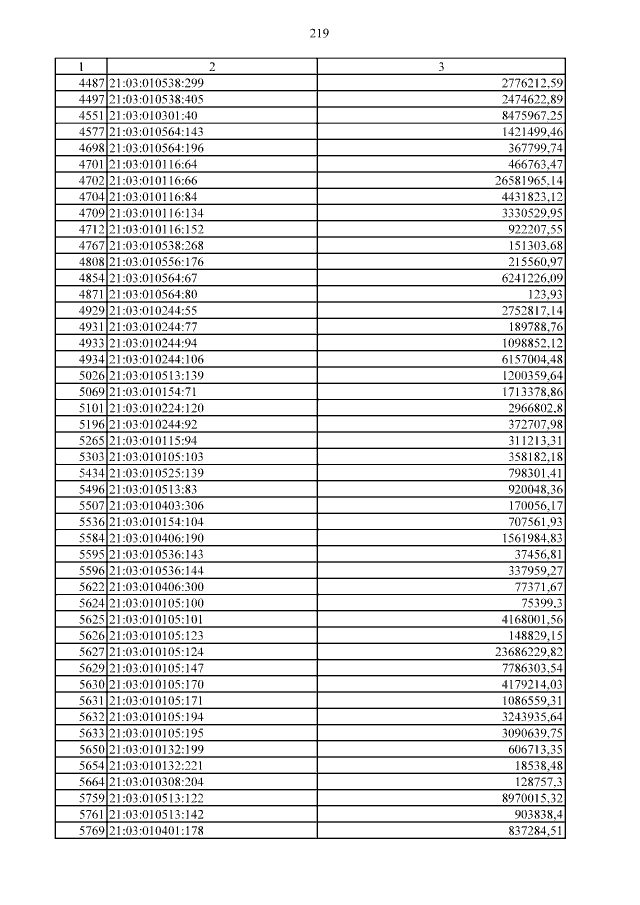 219

| 1 | 2 | 3 |
|---|---|---|
| 4487 | 21:03:010538:299 | 2776212,59 |
| 4497 | 21:03:010538:405 | 2474622,89 |
| 4551 | 21:03:010301:40 | 8475967,25 |
| 4577 | 21:03:010564:143 | 1421499,46 |
| 4698 | 21:03:010564:196 | 367799,74 |
| 4701 | 21:03:010116:64 | 466763,47 |
| 4702 | 21:03:010116:66 | 26581965,14 |
| 4704 | 21:03:010116:84 | 4431823,12 |
| 4709 | 21:03:010116:134 | 3330529,95 |
| 4712 | 21:03:010116:152 | 922207,55 |
| 4767 | 21:03:010538:268 | 151303,68 |
| 4808 | 21:03:010556:176 | 215560,97 |
| 4854 | 21:03:010564:67 | 6241226,09 |
| 4871 | 21:03:010564:80 | 123,93 |
| 4929 | 21:03:010244:55 | 2752817,14 |
| 4931 | 21:03:010244:77 | 189788,76 |
| 4933 | 21:03:010244:94 | 1098852,12 |
| 4934 | 21:03:010244:106 | 6157004,48 |
| 5026 | 21:03:010513:139 | 1200359,64 |
| 5069 | 21:03:010154:71 | 1713378,86 |
| 5101 | 21:03:010224:120 | 2966802,8 |
| 5196 | 21:03:010244:92 | 372707,98 |
| 5265 | 21:03:010115:94 | 311213,31 |
| 5303 | 21:03:010105:103 | 358182,18 |
| 5434 | 21:03:010525:139 | 798301,41 |
| 5496 | 21:03:010513:83 | 920048,36 |
| 5507 | 21:03:010403:306 | 170056,17 |
| 5536 | 21:03:010154:104 | 707561,93 |
| 5584 | 21:03:010406:190 | 1561984,83 |
| 5595 | 21:03:010536:143 | 37456,81 |
| 5596 | 21:03:010536:144 | 337959,27 |
| 5622 | 21:03:010406:300 | 77371,67 |
| 5624 | 21:03:010105:100 | 75399,3 |
| 5625 | 21:03:010105:101 | 4168001,56 |
| 5626 | 21:03:010105:123 | 148829,15 |
| 5627 | 21:03:010105:124 | 23686229,82 |
| 5629 | 21:03:010105:147 | 7786303,54 |
| 5630 | 21:03:010105:170 | 4179214,03 |
| 5631 | 21:03:010105:171 | 1086559,31 |
| 5632 | 21:03:010105:194 | 3243935,64 |
| 5633 | 21:03:010105:195 | 3090639,75 |
| 5650 | 21:03:010132:199 | 606713,35 |
| 5654 | 21:03:010132:221 | 18538,48 |
| 5664 | 21:03:010308:204 | 128757,3 |
| 5759 | 21:03:010513:122 | 8970015,32 |
| 5761 | 21:03:010513:142 | 903838,4 |
| 5769 | 21:03:010401:178 | 837284,51 |